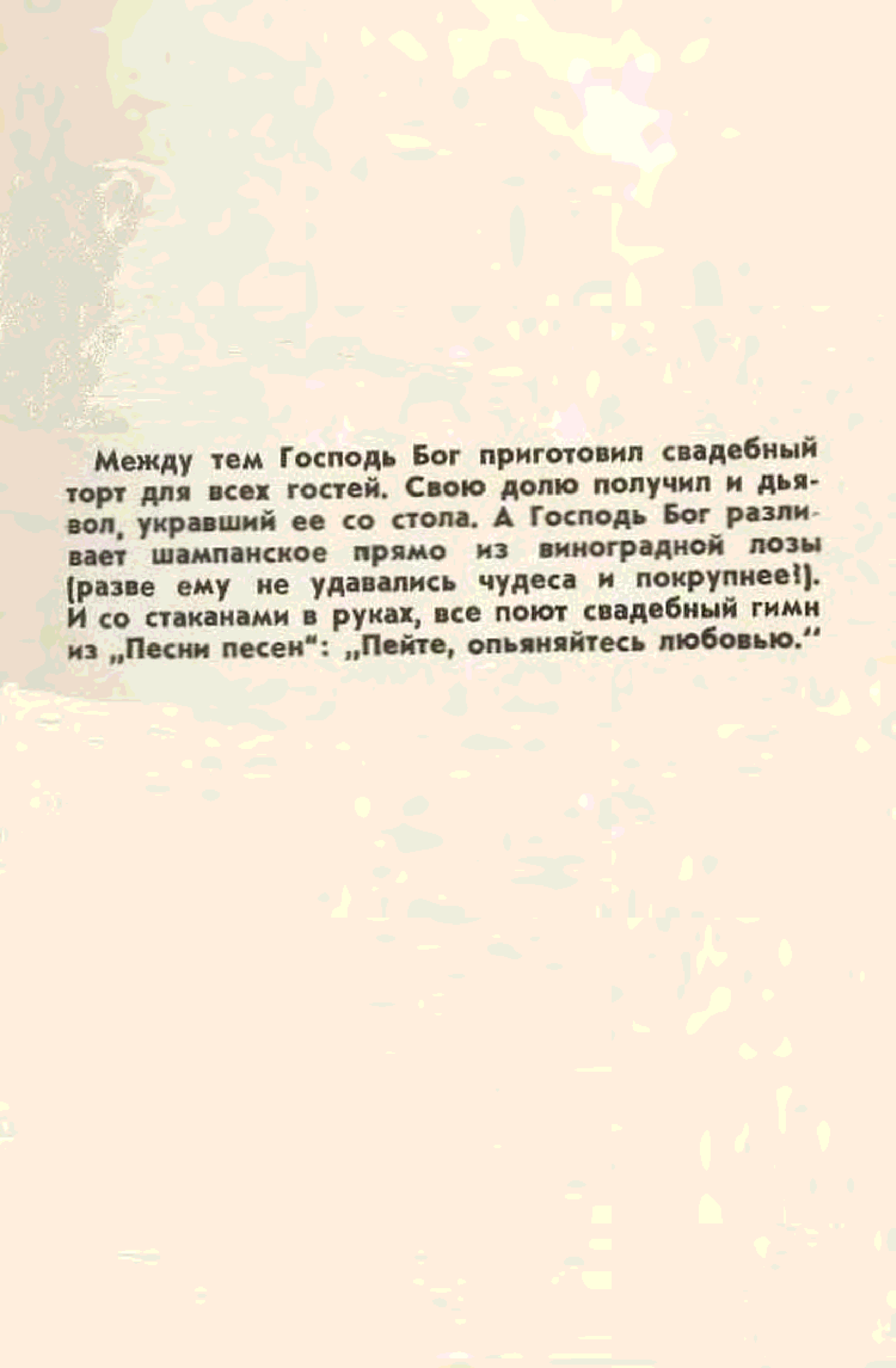 Между тем Господь Бог приготовил свадебный торт для всех гостей. Свою долю получил и дьявол, укравший ее со стола. А Господь Бог разливает шампанское прямо из виноградной лозы (разве ему не удавались чудеса и покрупнее!). И со стаканами в руках, все поют свадебный гимн из „Песни песен": „Пейте, опьяняйтесь любовью."